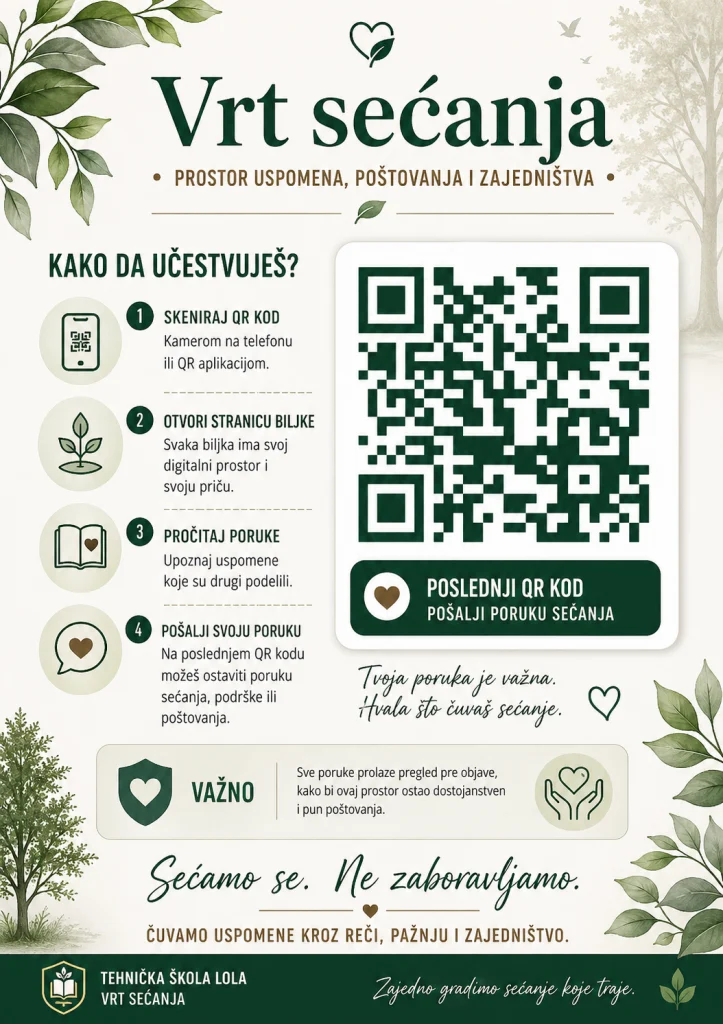 Vrt sećanja

• PROSTOR USPOMENA, POŠTOVANJA I ZAJEDNIŠTVA •

KAKO DA UČESTVUJEŠ?

1 SKENIRAJ QR KOD
Kamerom na telefonu ili QR aplikacijom.

2 OTVORI STRANICU BILJKE
Svaka biljka ima svoj digitalni prostor i svoju priču.

3 PROČITAJ PORUKE
Upoznaj uspomene koje su drugi podelili.

4 POŠALJI SVOJU PORUKU
Na poslednjem QR kodu možeš ostaviti poruku sećanja, podrške ili poštovanja.

POSLEDNJI QR KOD
POŠALJI PORUKU SEĆANJA

Tvoja poruka je važna.
Hvala što čuvaš sećanje.

VAŽNO
Sve poruke prolaze pregled pre objave, kako bi ovaj prostor ostao dostojanstven i pun poštovanja.

Sećamo se. Ne zaboravljamo.

ČUVAMO USPOMENE KROZ REČI, PAŽNJU I ZAJEDNIŠTVO.

TEHNIČKA ŠKOLA LOLA
VRT SEĆANJA

Zajedno gradimo sećanje koje traje.